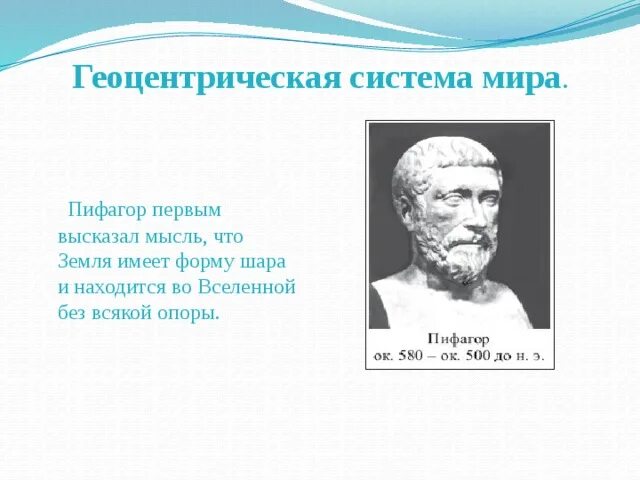 Геоцентрическая система мира.

Пифагор первым высказал мысль, что Земля имеет форму шара и находится во Вселенной без всякой опоры.

Пифагор
ок. 580 – ок. 500 до н. э.